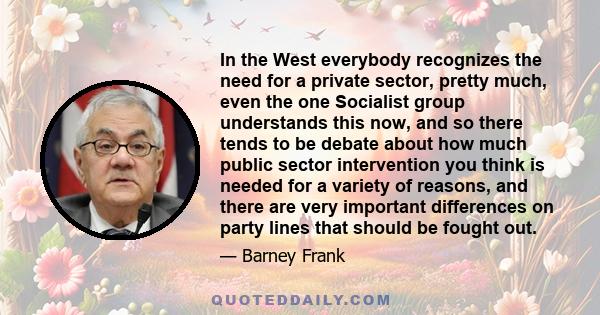 In the West everybody recognizes the need for a private sector, pretty much, even the one Socialist group understands this now, and so there tends to be debate about how much public sector intervention you think is needed for a variety of reasons, and there are very important differences on party lines that should be fought out.

— Barney Frank

QUOTEDDAILY.COM